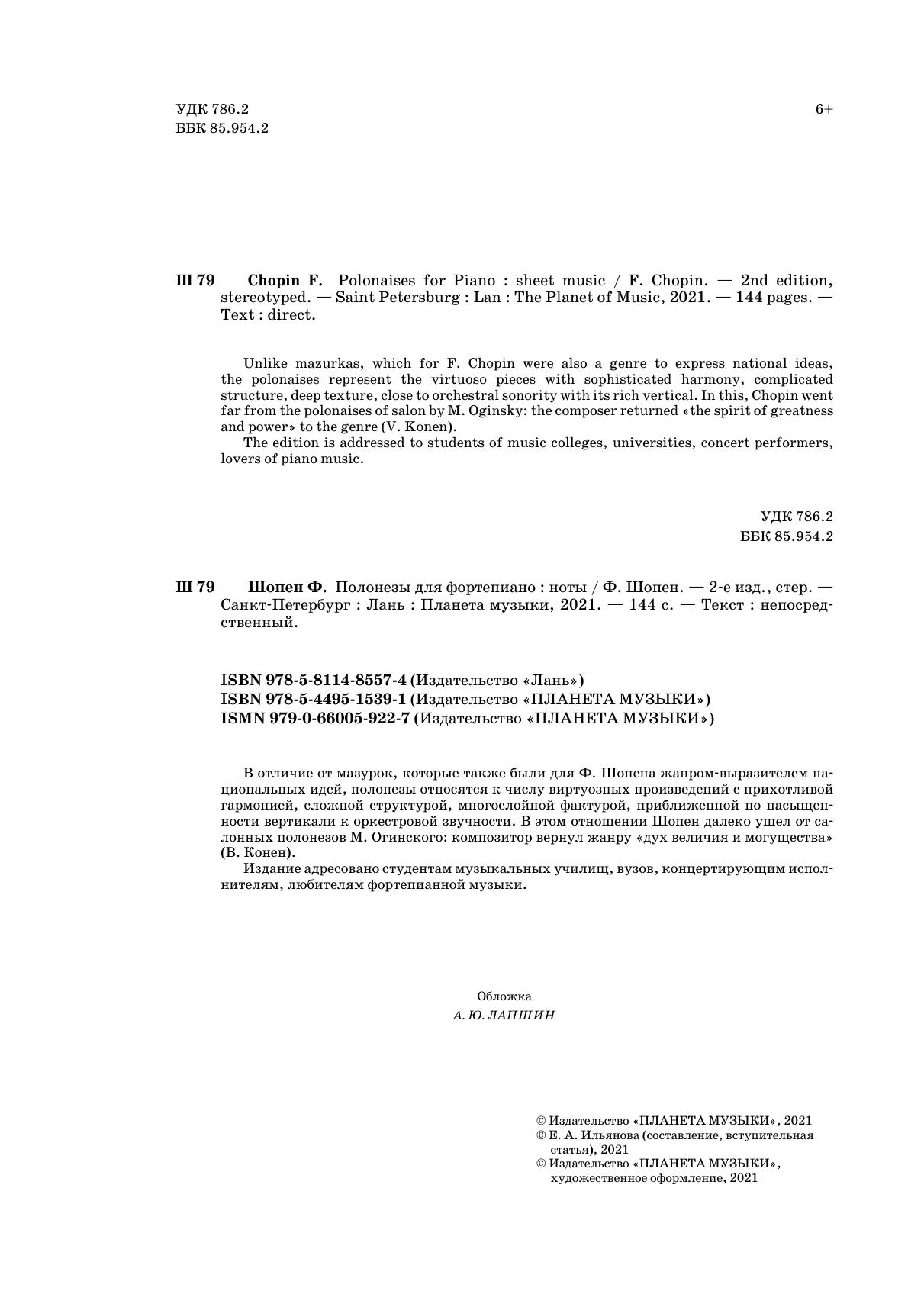 УДК 786.2
ББК 85.954.2

6+

Ш 79 Chopin F. Polonaises for Piano : sheet music / F. Chopin. — 2nd edition, stereotyped. — Saint Petersburg : Lan : The Planet of Music, 2021. — 144 pages. — Text : direct.

Unlike mazurkas, which for F. Chopin were also a genre to express national ideas, the polonaises represent the virtuoso pieces with sophisticated harmony, complicated structure, deep texture, close to orchestral sonority with its rich vertical. In this, Chopin went far from the polonaises of salon by M. Oginsky: the composer returned «the spirit of greatness and power» to the genre (V. Konen).

The edition is addressed to students of music colleges, universities, concert performers, lovers of piano music.

УДК 786.2
ББК 85.954.2

Ш 79 Шопен Ф. Полонезы для фортепиано : ноты / Ф. Шопен. — 2-е изд., стер. — Санкт-Петербург : Лань : Планета музыки, 2021. — 144 с. — Текст : непосредственный.

ISBN 978-5-8114-8557-4 (Издательство «Лань»)
ISBN 978-5-4495-1539-1 (Издательство «ПЛАНЕТА МУЗЫКИ»)
ISMN 979-0-66005-922-7 (Издательство «ПЛАНЕТА МУЗЫКИ»)

В отличие от мазурок, которые также были для Ф. Шопена жанром-выразителем национальных идей, полонезы относятся к числу виртуозных произведений с прихотливой гармонией, сложной структурой, многослойной фактурой, приближенной по насыщенности вертикали к оркестровой звучности. В этом отношении Шопен далеко ушел от салонных полонезов М. Огинского: композитор вернул жанру «дух величия и могущества» (В. Конен).

Издание адресовано студентам музыкальных училищ, вузов, концертирующим исполнителям, любителям фортепианной музыки.

Обложка
А. Ю. ЛАПШИН

© Издательство «ПЛАНЕТА МУЗЫКИ», 2021
© Е. А. Ильянова (составление, вступительная статья), 2021
© Издательство «ПЛАНЕТА МУЗЫКИ», художественное оформление, 2021